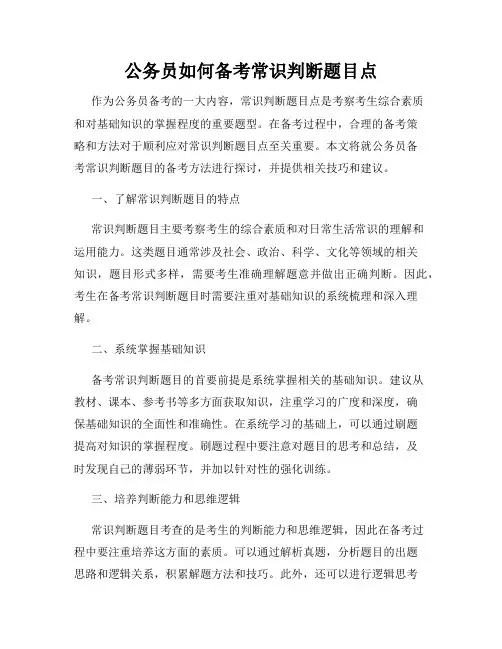 公务员如何备考常识判断题目点

作为公务员备考的一大内容，常识判断题目点是考察考生综合素质和对基础知识的掌握程度的重要题型。在备考过程中，合理的备考策略和方法对于顺利应对常识判断题目点至关重要。本文将就公务员备考常识判断题目的备考方法进行探讨，并提供相关技巧和建议。

一、了解常识判断题目的特点

常识判断题目主要考察考生的综合素质和对日常生活常识的理解和运用能力。这类题目通常涉及社会、政治、科学、文化等领域的相关知识，题目形式多样，需要考生准确理解题意并做出正确判断。因此，考生在备考常识判断题目时需要注重对基础知识的系统梳理和深入理解。

二、系统掌握基础知识

备考常识判断题目的首要前提是系统掌握相关的基础知识。建议从教材、课本、参考书等多方面获取知识，注重学习的广度和深度，确保基础知识的全面性和准确性。在系统学习的基础上，可以通过刷题提高对知识的掌握程度。刷题过程中要注意对题目的思考和总结，及时发现自己的薄弱环节，并加以针对性的强化训练。

三、培养判断能力和思维逻辑

常识判断题目考查的是考生的判断能力和思维逻辑，因此在备考过程中要注重培养这方面的素质。可以通过解析真题，分析题目的出题思路和逻辑关系，积累解题方法和技巧。此外，还可以进行逻辑思考